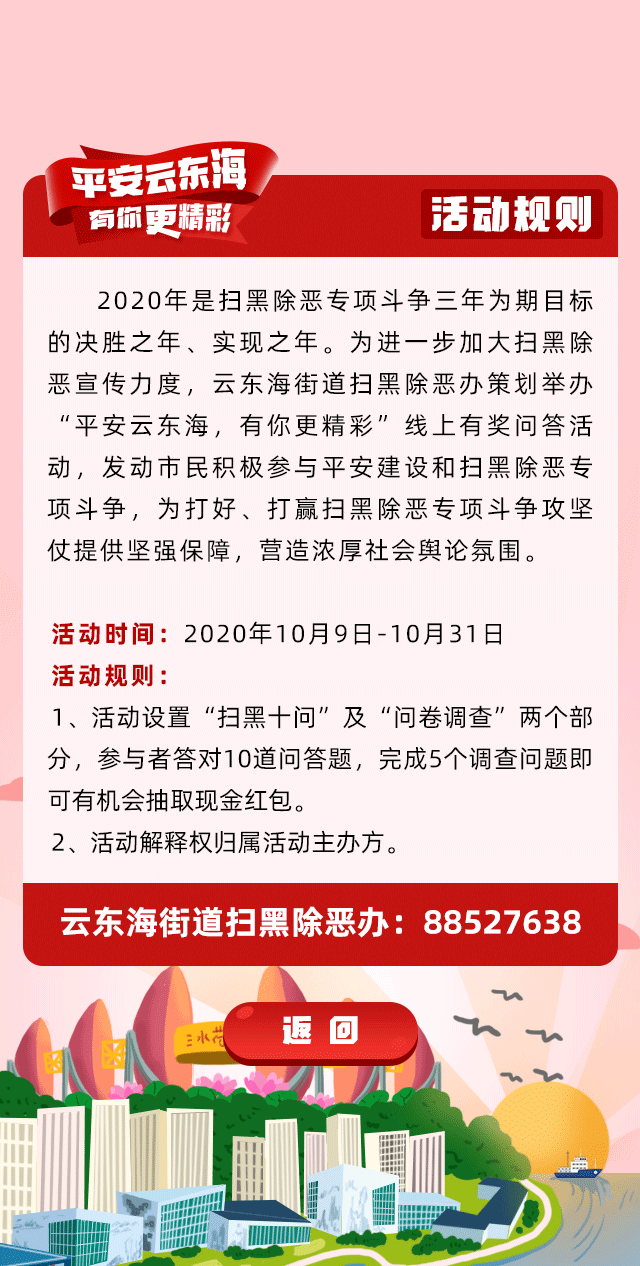 平安云东海
有你更精彩

活动规则

2020年是扫黑除恶专项斗争三年为期目标的决胜之年、实现之年。为进一步加大扫黑除恶宣传力度，云东海街道扫黑除恶办策划举办“平安云东海，有你更精彩”线上有奖问答活动，发动市民积极参与平安建设和扫黑除恶专项斗争，为打好、打赢扫黑除恶专项斗争攻坚仗提供坚强保障，营造浓厚社会舆论氛围。

活动时间：2020年10月9日-10月31日
活动规则：
1、活动设置“扫黑十问”及“问卷调查”两个部分，参与者答对10道问答题，完成5个调查问题即可有机会抽取现金红包。
2、活动解释权归属活动主办方。

云东海街道扫黑除恶办：88527638

返回

三水荷